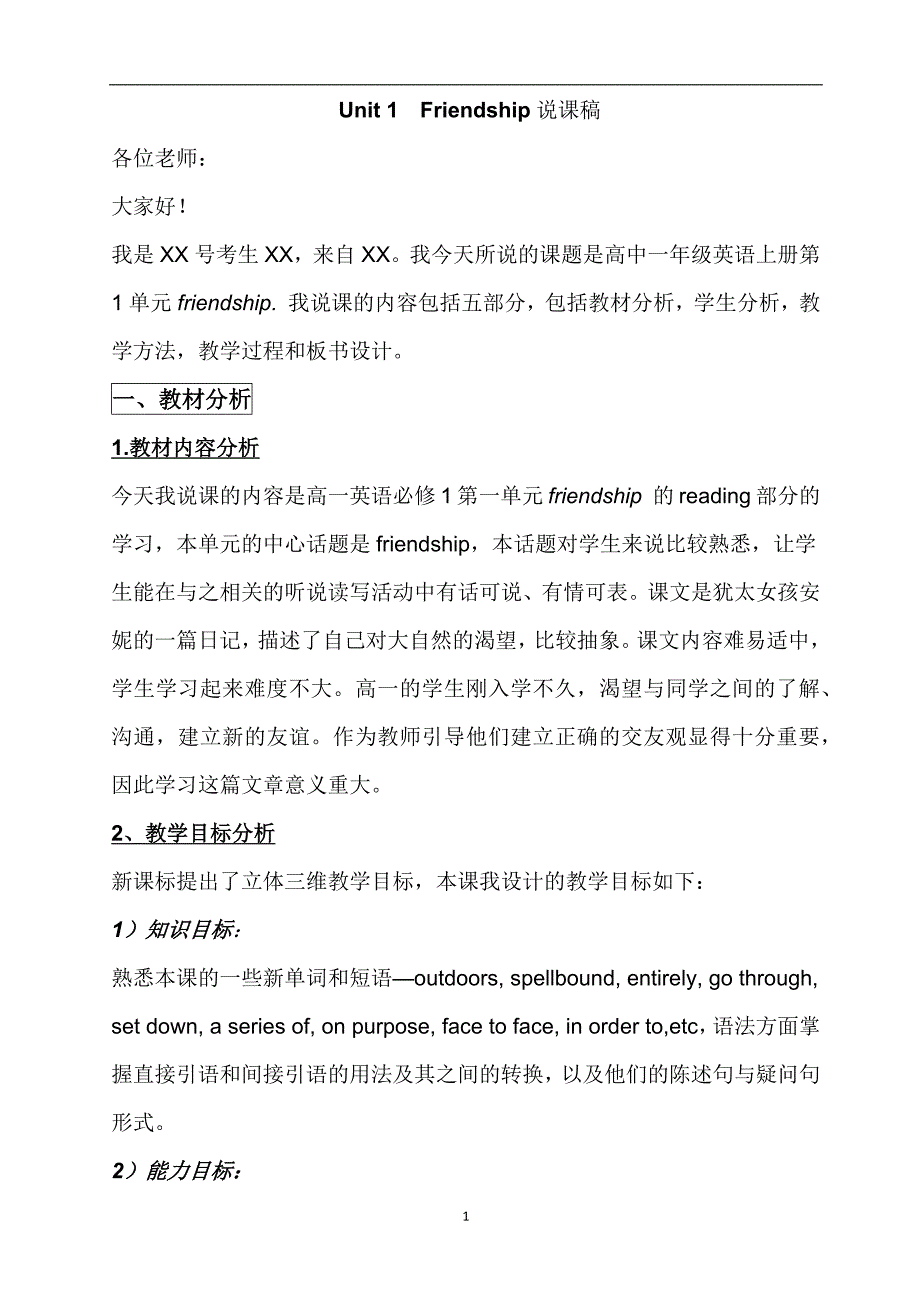 Unit 1 Friendship 说课稿

各位老师：

大家好！

我是 XX 号考生 XX，来自 XX。我今天所说的课题是高中一年级英语上册第 1 单元 friendship. 我说课的内容包括五部分，包括教材分析，学生分析，教学方法，教学过程和板书设计。

一、教材分析

1.教材内容分析

今天我说课的内容是高一英语必修 1 第一单元 friendship 的 reading 部分的学习，本单元的中心话题是 friendship，本话题对学生来说比较熟悉，让学生能在与之相关的听说读写活动中有话可说、有情可表。课文是犹太女孩安妮的一篇日记，描述了自己对大自然的渴望，比较抽象。课文内容难易适中，学生学习起来难度不大。高一的学生刚入学不久，渴望与同学之间的了解、沟通，建立新的友谊。作为教师引导他们建立正确的交友观显得十分重要，因此学习这篇文章意义重大。

2、教学目标分析

新课标提出了立体三维教学目标，本课我设计的教学目标如下：

1）知识目标:

熟悉本课的一些新单词和短语—outdoors, spellbound, entirely, go through, set down, a series of, on purpose, face to face, in order to,etc，语法方面掌握直接引语和间接引语的用法及其之间的转换，以及他们的陈述句与疑问句形式。

2）能力目标:

1